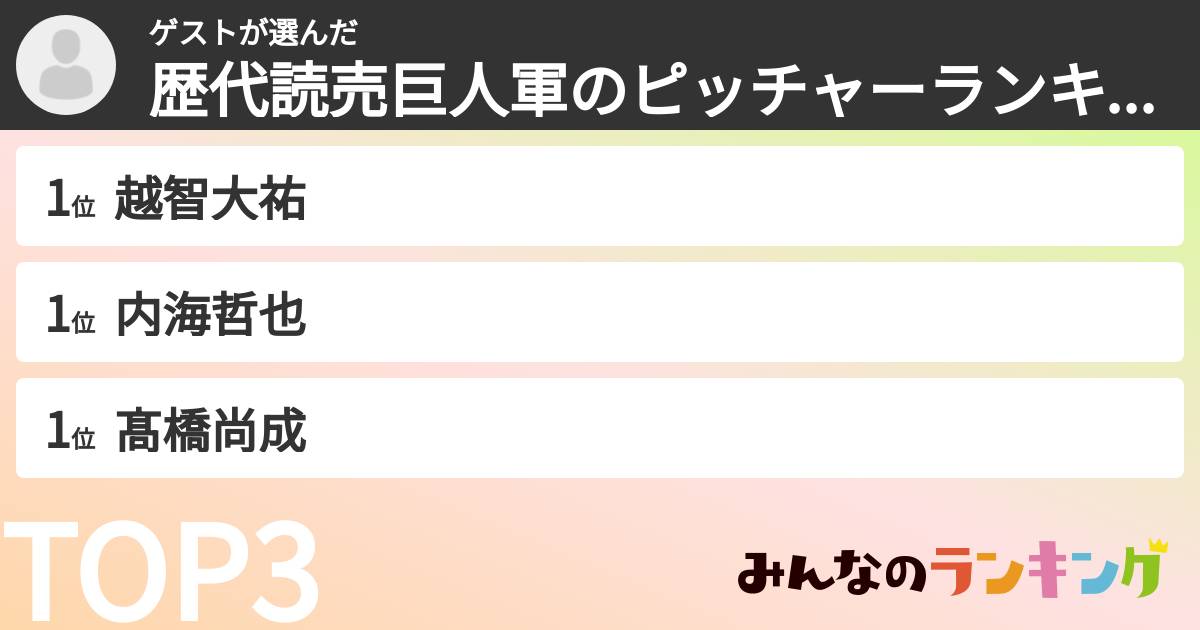 ゲストが選んだ
歴代読売巨人軍のピッチャーランキ...

1位 越智大祐

1位 内海哲也

1位 髙橋尚成

TOP3

みんなのランキング